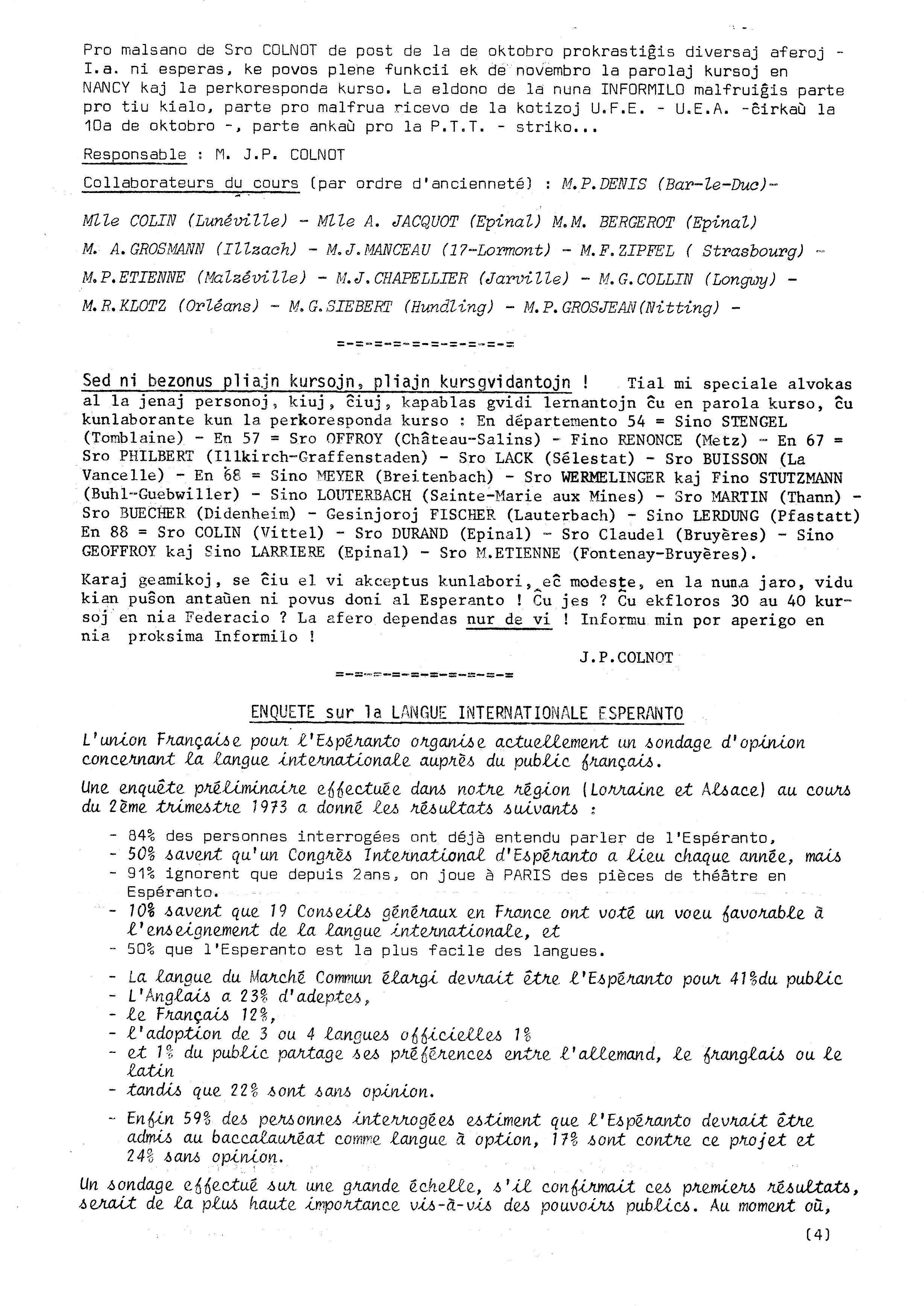 Pro malsano de Sro COLNOT de post de la de oktobro prokrastiĝis diversaj aferoj - I.a. ni esperas, ke povos plene funkcii ek de novembro la parolaj kursoj en NANCY kaj la perkoresponda kurso. La eldono de la nuna INFORMILO malfruiĝis parte pro tiu kialo, parte pro malfrua ricevo de la kotizoj U.F.E. - U.E.A. -ĉirkaŭ la 10a de oktobro -, parte ankaŭ pro la P.T.T. - striko...

Responsable : M. J.P. COLNOT

Collaborateurs du cours (par ordre d'ancienneté) : M.P.DENIS (Bar-le-Duc)-

Mlle COLIN (Lunéville) - Mlle A. JACQUOT (Epinal) M.M. BERGEROT (Epinal)

M. A.GROSMANN (Illzach) - M.J.MANCEAU (17-Lormont) - M.F.ZIPFEL ( Strasbourg) -

M.P.ETIENNE (Malzéville) - M.J.CHAPELLIER (Jarville) - M.G.COLLIN (Longwy) -

M.R.KLOTZ (Orléans) - M.G.SIEBERT (Hundling) - M.P.GROSJEAN(Nitting) -

=-=-=-=-=-=-=-=-=-=

Sed ni bezonus pliajn kursojn, pliajn kursgvidantojn ! Tial mi speciale alvokas al la jenaj personoj, kiuj, ĉiuj, kapablas gvidi lernantojn ĉu en parola kurso, ĉu kunlaborante kun la perkoresponda kurso : En départemento 54 = Sino STENGEL (Tomblaine) - En 57 = Sro OFFROY (Château-Salins) - Fino RENONCE (Metz) - En 67 = Sro PHILBERT (Illkirch-Graffenstaden) - Sro LACK (Sélestat) - Sro BUISSON (La Vancelle) - En 68 = Sino MEYER (Breitenbach) - Sro WERMELINGER kaj Fino STUTZMANN (Buhl-Guebwiller) - Sino LOUTERBACH (Sainte-Marie aux Mines) - Sro MARTIN (Thann) - Sro BUECHER (Didenheim) - Gesinjoroj FISCHER (Lauterbach) - Sino LERDUNG (Pfastatt) En 88 = Sro COLIN (Vittel) - Sro DURAND (Epinal) - Sro Claudel (Bruyères) - Sino GEOFFROY kaj Sino LARRIERE (Epinal) - Sro M.ETIENNE (Fontenay-Bruyères).

Karaj geamikoj, se ĉiu el vi akceptus kunlabori, eĉ modeste, en la nuna jaro, vidu kian puŝon antaŭen ni povus doni al Esperanto ! Ĉu jes ? Ĉu ekfloros 30 au 40 kursoj en nia Federacio ? La afero dependas nur de vi ! Informu min por aperigo en nia proksima Informilo !

J.P.COLNOT

=-=-=-=-=-=-=-=-=-=

ENQUETE sur la LANGUE INTERNATIONALE ESPERANTO

L'union Française pour l'Espéranto organise actuellement un sondage d'opinion concernant la langue internationale auprès du public français.

Une enquête préliminaire effectuée dans notre région (Lorraine et Alsace) au cours du 2ème trimestre 1973 a donné les résultats suivants :

- 84% des personnes interrogées ont déjà entendu parler de l'Espéranto,
- 50% savent qu'un Congrès International d'Espéranto a lieu chaque année, mais
- 91% ignorent que depuis 2ans, on joue à PARIS des pièces de théâtre en Espéranto.
- 10% savent que 19 Conseils généraux en France ont voté un voeu favorable à l'enseignement de la langue internationale, et
- 50% que l'Esperanto est la plus facile des langues.

- La langue du Marché Commun élargi devrait être l'Espéranto pour 41%du public
- L'Anglais a 23% d'adeptes,
- le Français 12%,
- l'adoption de 3 ou 4 langues officielles 1%
- et 1% du public partage ses préférences entre l'allemand, le franglais ou le latin
- tandis que 22% sont sans opinion.

- Enfin 59% des personnes interrogées estiment que l'Espéranto devrait être admis au baccalauréat comme langue à option, 17% sont contre ce projet et 24% sans opinion.

Un sondage effectué sur une grande échelle, s'il confirmait ces premiers résultats, serait de la plus haute importance vis-à-vis des pouvoirs publics. Au moment où,

(4)